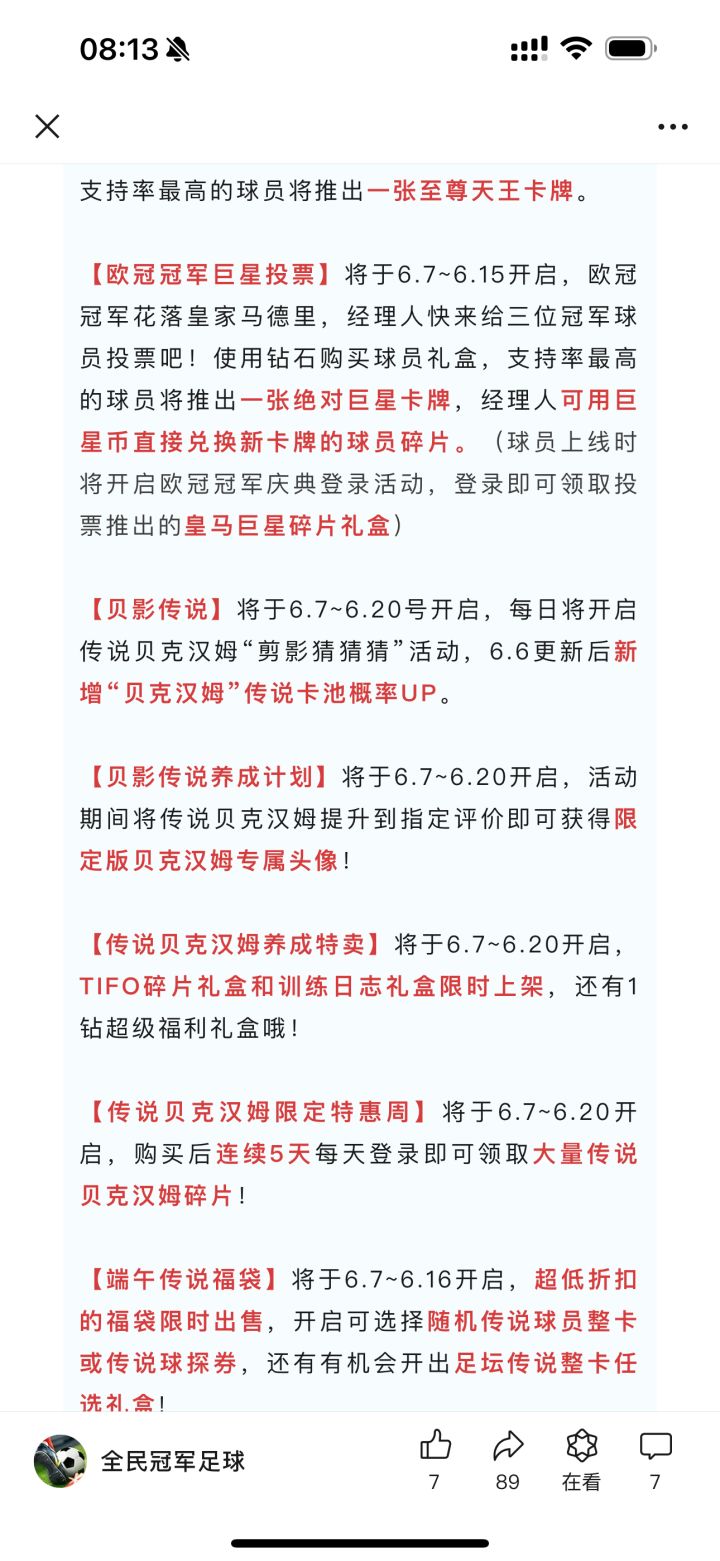 08:13

支持率最高的球员将推出一张至尊天王卡牌。

【欧冠冠军巨星投票】将于6.7~6.15开启，欧冠冠军花落皇家马德里，经理人快来给三位冠军球员投票吧！使用钻石购买球员礼盒，支持率最高的球员将推出一张绝对巨星卡牌，经理人可用巨星币直接兑换新卡牌的球员碎片。（球员上线时将开启欧冠冠军庆典登录活动，登录即可领取投票推出的皇马巨星碎片礼盒）

【贝影传说】将于6.7~6.20号开启，每日将开启传说贝克汉姆“剪影猜猜猜”活动，6.6更新后新增“贝克汉姆”传说卡池概率UP。

【贝影传说养成计划】将于6.7~6.20开启，活动期间将传说贝克汉姆提升到指定评价即可获得限定版贝克汉姆专属头像！

【传说贝克汉姆养成特卖】将于6.7~6.20开启，TIFO碎片礼盒和训练日志礼盒限时上架，还有1钻超级福利礼盒哦！

【传说贝克汉姆限定特惠周】将于6.7~6.20开启，购买后连续5天每天登录即可领取大量传说贝克汉姆碎片！

【端午传说福袋】将于6.7~6.16开启，超低折扣的福袋限时出售，开启可选择随机传说球员整卡或传说球探券，还有有机会开出足坛传说整卡任选礼盒！

全民冠军足球
7
89
在看
7